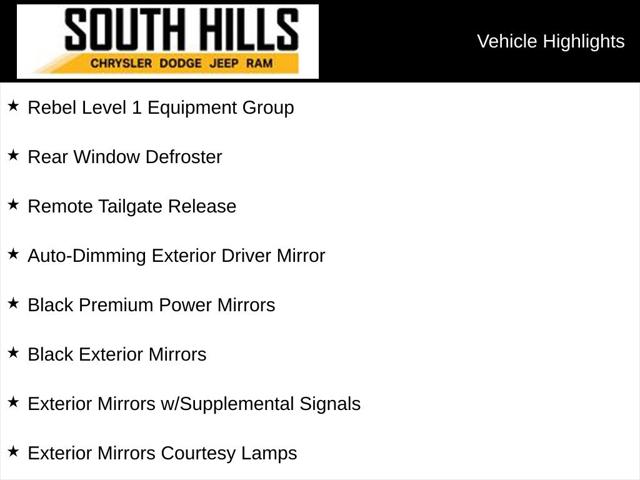 SOUTH HILLS
CHRYSLER DODGE JEEP RAM

Vehicle Highlights

★ Rebel Level 1 Equipment Group

★ Rear Window Defroster

★ Remote Tailgate Release

★ Auto-Dimming Exterior Driver Mirror

★ Black Premium Power Mirrors

★ Black Exterior Mirrors

★ Exterior Mirrors w/Supplemental Signals

★ Exterior Mirrors Courtesy Lamps